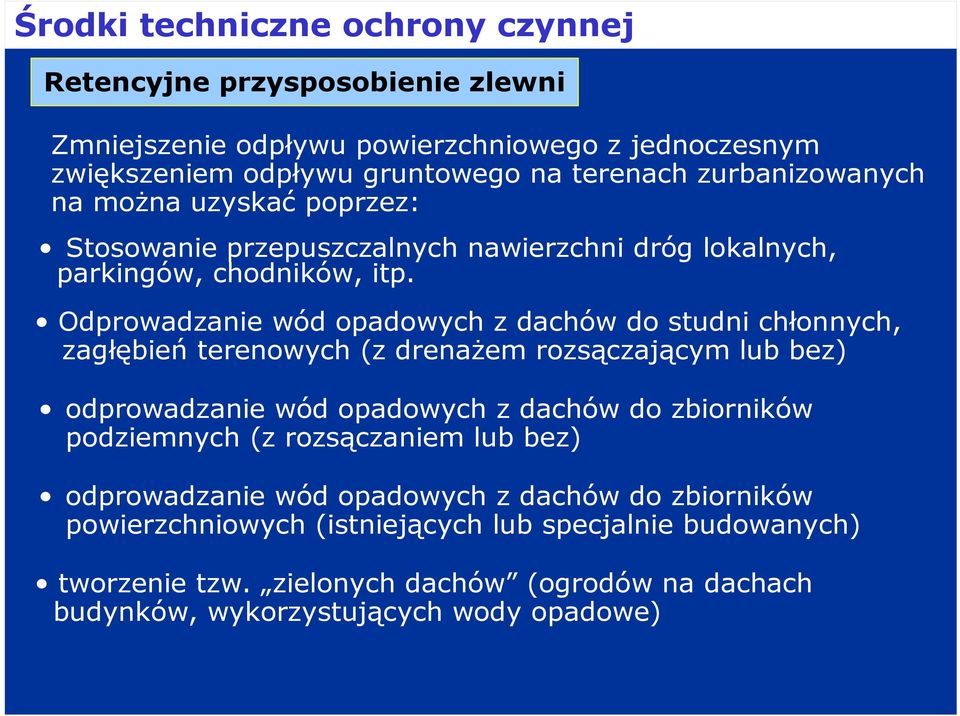 Środki techniczne ochrony czynnej

Retencyjne przysposobienie zlewni

Zmniejszenie odpływu powierzchniowego z jednoczesnym zwiększeniem odpływu gruntowego na terenach zurbanizowanych na można uzyskać poprzez:

• Stosowanie przepuszczalnych nawierzchni dróg lokalnych, parkingów, chodników, itp.

• Odprowadzanie wód opadowych z dachów do studni chłonnych, zagłębień terenowych (z drenażem rozsączającym lub bez)

• odprowadzanie wód opadowych z dachów do zbiorników podziemnych (z rozsączaniem lub bez)

• odprowadzanie wód opadowych z dachów do zbiorników powierzchniowych (istniejących lub specjalnie budowanych)

• tworzenie tzw. „zielonych dachów” (ogrodów na dachach budynków, wykorzystujących wody opadowe)